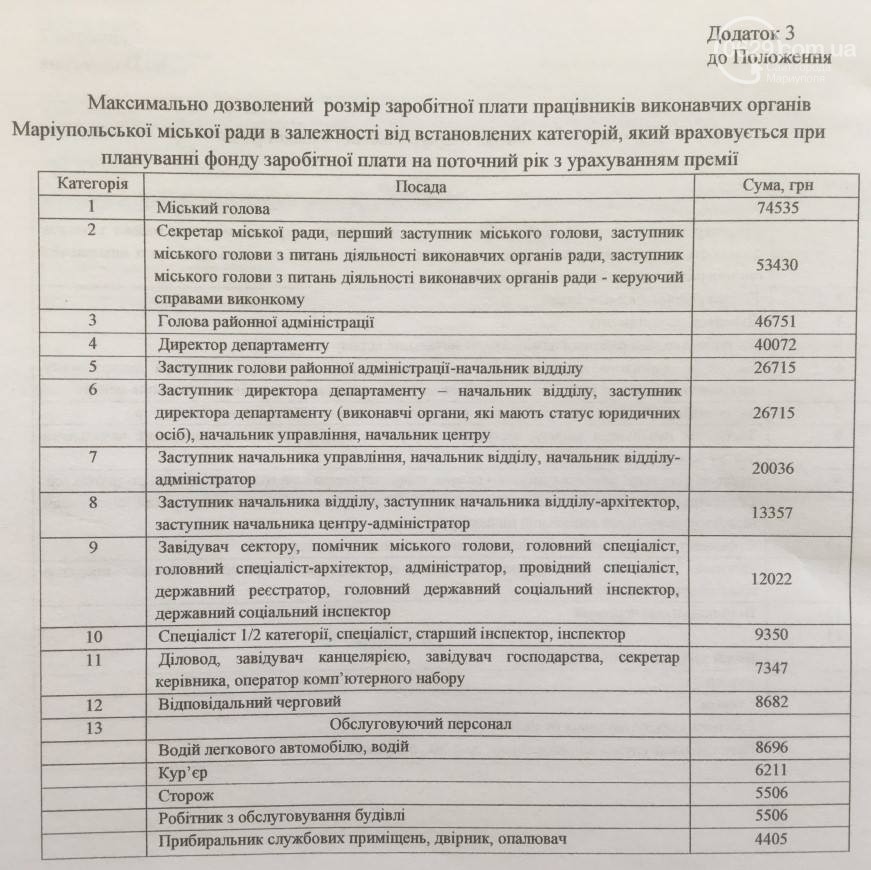 Додаток 3
до Положення

Максимально дозволений розмір заробітної плати працівників виконавчих органів Маріупольської міської ради в залежності від встановлених категорій, який враховується при плануванні фонду заробітної плати на поточний рік з урахуванням премії

| Категорія | Посада | Сума, грн |
|---|---|---|
| 1 | Міський голова | 74535 |
| 2 | Секретар міської ради, перший заступник міського голови, заступник міського голови з питань діяльності виконавчих органів ради, заступник міського голови з питань діяльності виконавчих органів ради - керуючий справами виконкому | 53430 |
| 3 | Голова районної адміністрації | 46751 |
| 4 | Директор департаменту | 40072 |
| 5 | Заступник голови районної адміністрації-начальник відділу | 26715 |
| 6 | Заступник директора департаменту – начальник відділу, заступник директора департаменту (виконавчі органи, які мають статус юридичних осіб), начальник управління, начальник центру | 26715 |
| 7 | Заступник начальника управління, начальник відділу, начальник відділу-адміністратор | 20036 |
| 8 | Заступник начальника відділу, заступник начальника відділу-архітектор, заступник начальника центру-адміністратор | 13357 |
| 9 | Завідувач сектору, помічник міського голови, головний спеціаліст, головний спеціаліст-архітектор, адміністратор, провідний спеціаліст, державний реєстратор, головний державний соціальний інспектор, державний соціальний інспектор | 12022 |
| 10 | Спеціаліст 1/2 категорії, спеціаліст, старший інспектор, інспектор | 9350 |
| 11 | Діловод, завідувач канцелярією, завідувач господарства, секретар керівника, оператор комп'ютерного набору | 7347 |
| 12 | Відповідальний черговий | 8682 |
| 13 | Обслуговуючий персонал | |
| | Водій легкового автомобілю, водій | 8696 |
| | Кур'єр | 6211 |
| | Сторож | 5506 |
| | Робітник з обслуговування будівлі | 5506 |
| | Прибиральник службових приміщень, двірник, опалювач | 4405 |